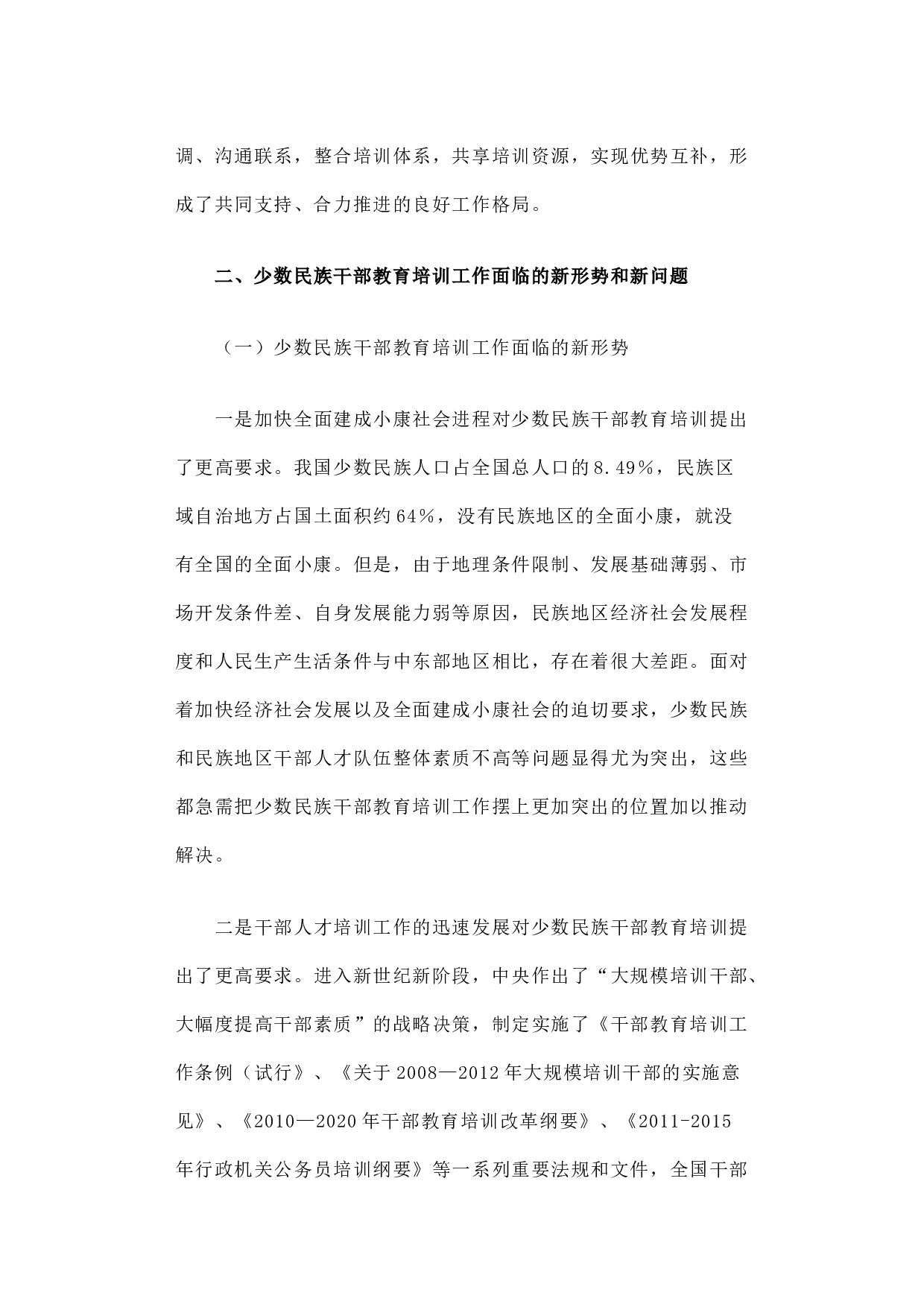 调、沟通联系，整合培训体系，共享培训资源，实现优势互补，形成了共同支持、合力推进的良好工作格局。

二、少数民族干部教育培训工作面临的新形势和新问题

（一）少数民族干部教育培训工作面临的新形势

一是加快全面建成小康社会进程对少数民族干部教育培训提出了更高要求。我国少数民族人口占全国总人口的8.49%，民族区域自治地方占国土面积约64%，没有民族地区的全面小康，就没有全国的全面小康。但是，由于地理条件限制、发展基础薄弱、市场开发条件差、自身发展能力弱等原因，民族地区经济社会发展程度和人民生产生活条件与中东部地区相比，存在着很大差距。面对着加快经济社会发展以及全面建成小康社会的迫切要求，少数民族和民族地区干部人才队伍整体素质不高等问题显得尤为突出，这些都急需把少数民族干部教育培训工作摆上更加突出的位置加以推动解决。

二是干部人才培训工作的迅速发展对少数民族干部教育培训提出了更高要求。进入新世纪新阶段，中央作出了“大规模培训干部、大幅度提高干部素质”的战略决策，制定实施了《干部教育培训工作条例（试行》、《关于2008—2012年大规模培训干部的实施意见》、《2010—2020年干部教育培训改革纲要》、《2011-2015年行政机关公务员培训纲要》等一系列重要法规和文件，全国干部